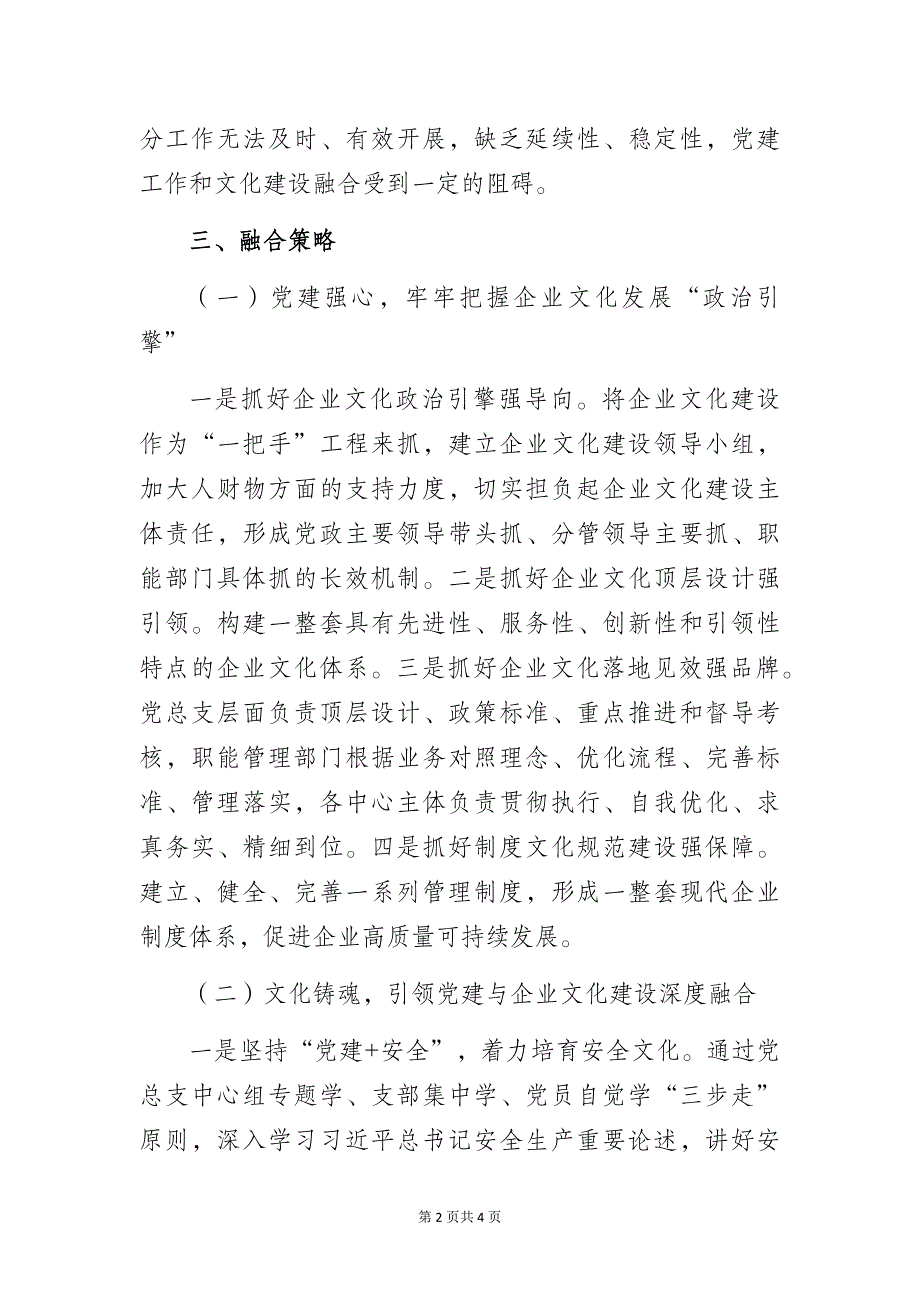 分工作无法及时、有效开展，缺乏延续性、稳定性，党建工作和文化建设融合受到一定的阻碍。

三、融合策略

（一）党建强心，牢牢把握企业文化发展“政治引擎”

一是抓好企业文化政治引擎强导向。将企业文化建设作为“一把手”工程来抓，建立企业文化建设领导小组，加大人财物方面的支持力度，切实担负起企业文化建设主体责任，形成党政主要领导带头抓、分管领导主要抓、职能部门具体抓的长效机制。二是抓好企业文化顶层设计强引领。构建一整套具有先进性、服务性、创新性和引领性特点的企业文化体系。三是抓好企业文化落地见效强品牌。党总支层面负责顶层设计、政策标准、重点推进和督导考核，职能管理部门根据业务对照理念、优化流程、完善标准、管理落实，各中心主体负责贯彻执行、自我优化、求真务实、精细到位。四是抓好制度文化规范建设强保障。建立、健全、完善一系列管理制度，形成一整套现代企业制度体系，促进企业高质量可持续发展。

（二）文化铸魂，引领党建与企业文化建设深度融合

一是坚持“党建+安全”，着力培育安全文化。通过党总支中心组专题学、支部集中学、党员自觉学“三步走”原则，深入学习习近平总书记安全生产重要论述，讲好安

第 2 页共 4 页